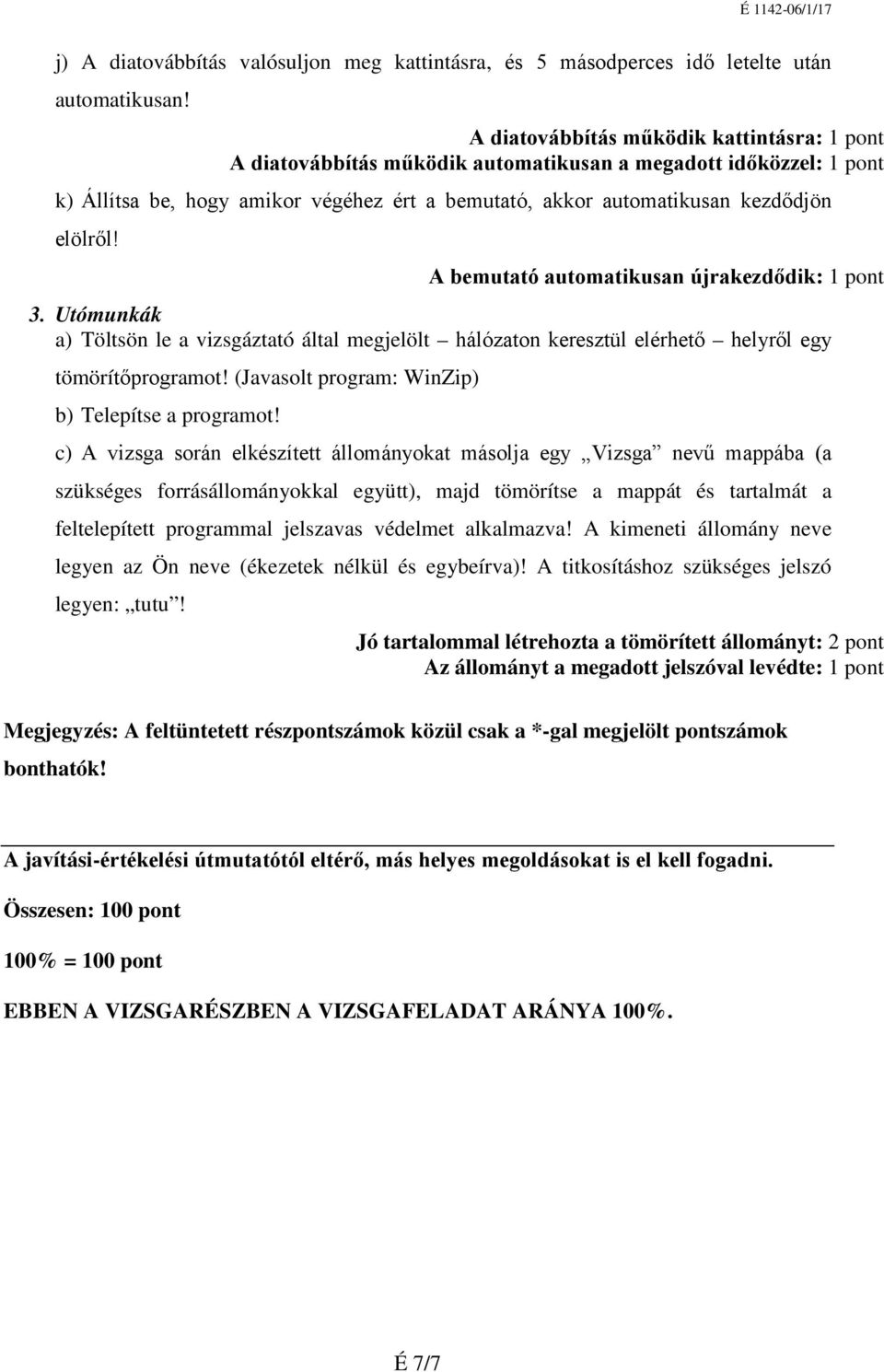 É 1142-06/1/17

j) A diatovábbítás valósuljon meg kattintásra, és 5 másodperces idő letelte után automatikusan!

A diatovábbítás működik kattintásra: 1 pont
A diatovábbítás működik automatikusan a megadott időközzel: 1 pont

k) Állítsa be, hogy amikor végéhez ért a bemutató, akkor automatikusan kezdődjön elölről!

A bemutató automatikusan újrakezdődik: 1 pont

3. Utómunkák
a) Töltsön le a vizsgáztató által megjelölt – hálózaton keresztül elérhető – helyről egy tömörítőprogramot! (Javasolt program: WinZip)
b) Telepítse a programot!
c) A vizsga során elkészített állományokat másolja egy „Vizsga” nevű mappába (a szükséges forrásállományokkal együtt), majd tömörítse a mappát és tartalmát a feltelepített programmal jelszavas védelmet alkalmazva! A kimeneti állomány neve legyen az Ön neve (ékezetek nélkül és egybeírva)! A titkosításhoz szükséges jelszó legyen: „tutu”!

Jó tartalommal létrehozta a tömörített állományt: 2 pont
Az állományt a megadott jelszóval levédte: 1 pont

Megjegyzés: A feltüntetett részpontszámok közül csak a *-gal megjelölt pontszámok bonthatók!

A javítási-értékelési útmutatótól eltérő, más helyes megoldásokat is el kell fogadni.

Összesen: 100 pont

100% = 100 pont

EBBEN A VIZSGARÉSZBEN A VIZSGAFELADAT ARÁNYA 100%.

É 7/7